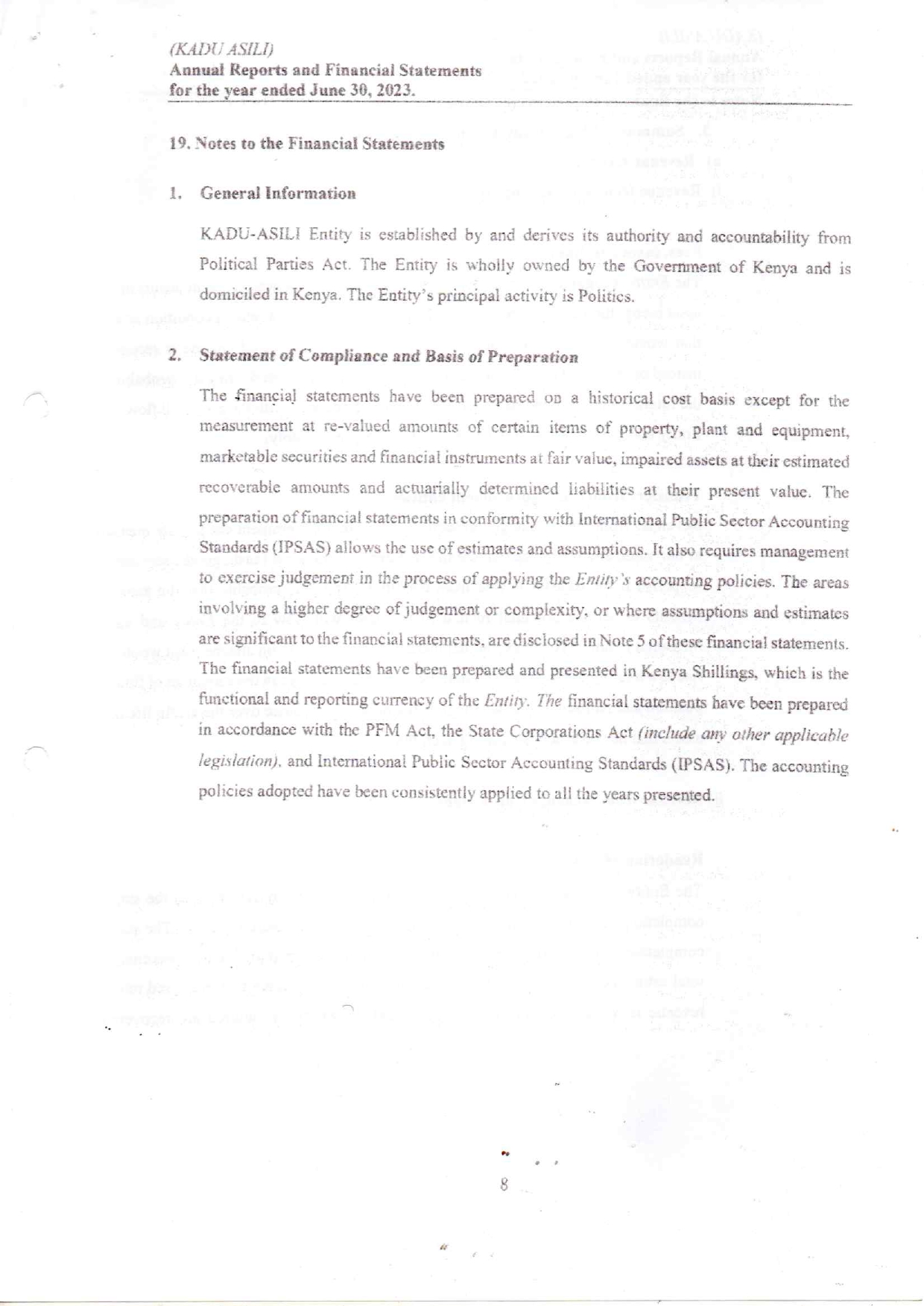 (KADU ASILI)
Annual Reports and Financial Statements
for the year ended June 30, 2023.

19. Notes to the Financial Statements

1. General Information

KADU-ASILI Entity is established by and derives its authority and accountability from Political Parties Act. The Entity is wholly owned by the Government of Kenya and is domiciled in Kenya. The Entity's principal activity is Politics.

2. Statement of Compliance and Basis of Preparation

The financial statements have been prepared on a historical cost basis except for the measurement at re-valued amounts of certain items of property, plant and equipment, marketable securities and financial instruments at fair value, impaired assets at their estimated recoverable amounts and actuarially determined liabilities at their present value. The preparation of financial statements in conformity with International Public Sector Accounting Standards (IPSAS) allows the use of estimates and assumptions. It also requires management to exercise judgement in the process of applying the Entity's accounting policies. The areas involving a higher degree of judgement or complexity, or where assumptions and estimates are significant to the financial statements, are disclosed in Note 5 of these financial statements. The financial statements have been prepared and presented in Kenya Shillings, which is the functional and reporting currency of the Entity. The financial statements have been prepared in accordance with the PFM Act, the State Corporations Act (include any other applicable legislation), and International Public Sector Accounting Standards (IPSAS). The accounting policies adopted have been consistently applied to all the years presented.

8